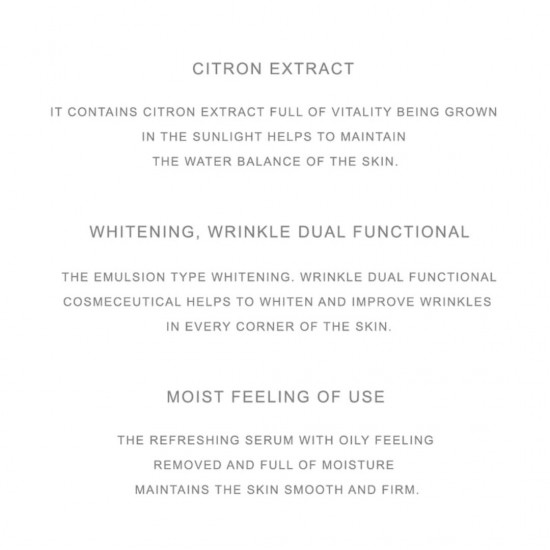 CITRON EXTRACT

IT CONTAINS CITRON EXTRACT FULL OF VITALITY BEING GROWN IN THE SUNLIGHT HELPS TO MAINTAIN THE WATER BALANCE OF THE SKIN.

WHITENING, WRINKLE DUAL FUNCTIONAL

THE EMULSION TYPE WHITENING. WRINKLE DUAL FUNCTIONAL COSMECEUTICAL HELPS TO WHITEN AND IMPROVE WRINKLES IN EVERY CORNER OF THE SKIN.

MOIST FEELING OF USE

THE REFRESHING SERUM WITH OILY FEELING REMOVED AND FULL OF MOISTURE MAINTAINS THE SKIN SMOOTH AND FIRM.